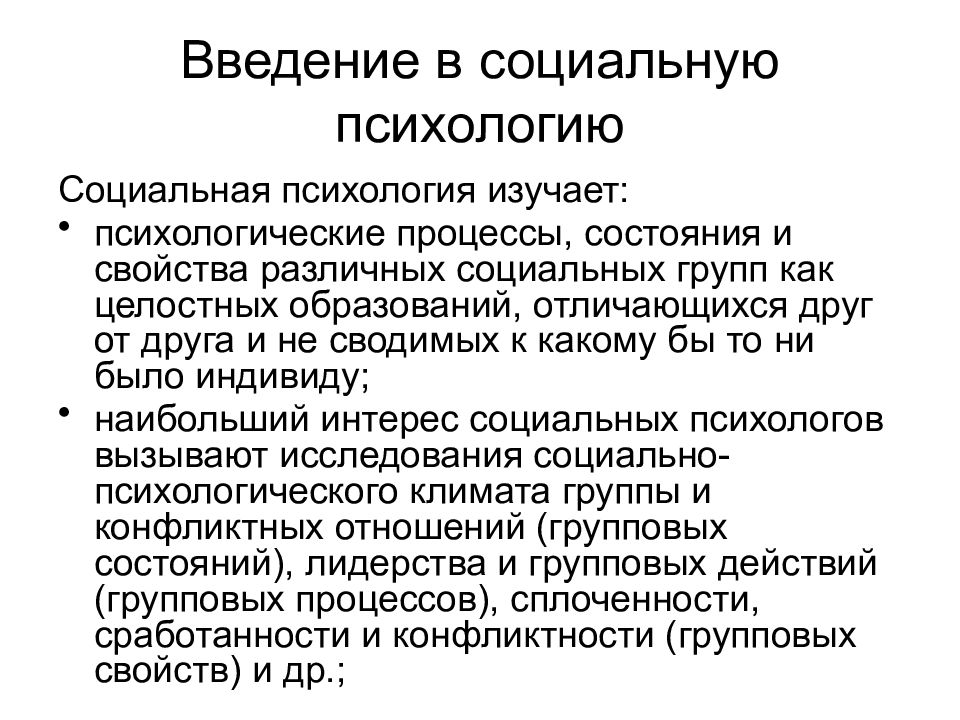 Введение в социальную психологию

Социальная психология изучает:

• психологические процессы, состояния и свойства различных социальных групп как целостных образований, отличающихся друг от друга и не сводимых к какому бы то ни было индивиду;

• наибольший интерес социальных психологов вызывают исследования социально-психологического климата группы и конфликтных отношений (групповых состояний), лидерства и групповых действий (групповых процессов), сплоченности, сработанности и конфликтности (групповых свойств) и др.;